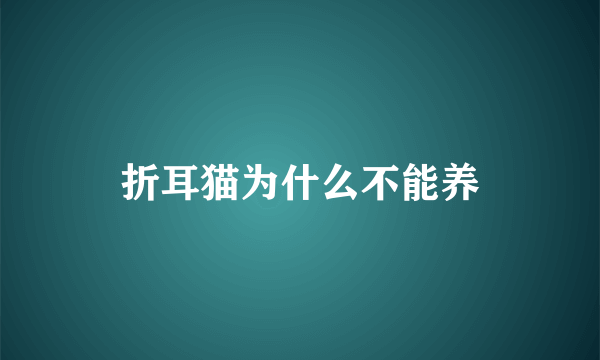 折耳猫为什么不能养